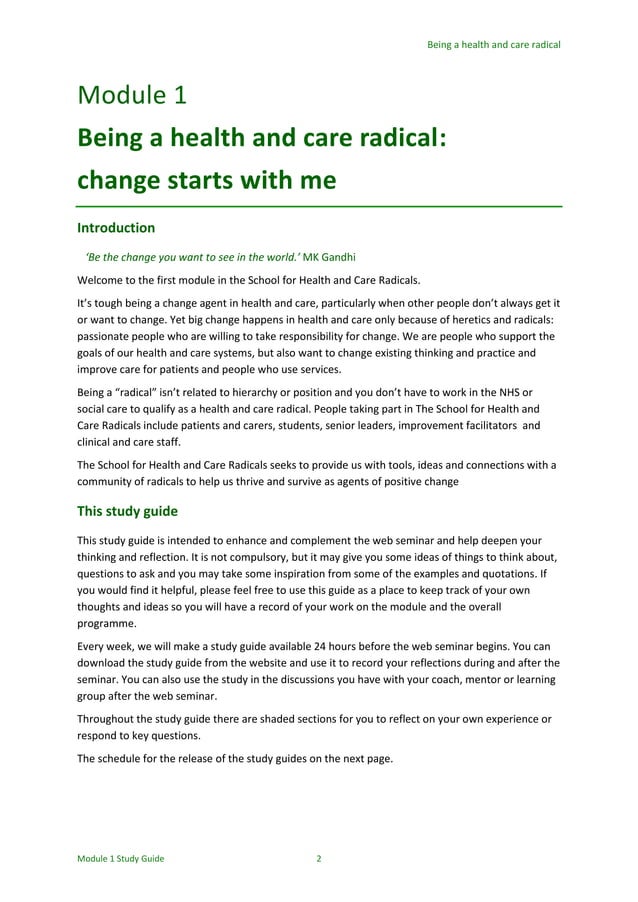 Being a health and care radical

Module 1

Being a health and care radical: change starts with me

Introduction

'Be the change you want to see in the world.' MK Gandhi

Welcome to the first module in the School for Health and Care Radicals.

It's tough being a change agent in health and care, particularly when other people don't always get it or want to change. Yet big change happens in health and care only because of heretics and radicals: passionate people who are willing to take responsibility for change. We are people who support the goals of our health and care systems, but also want to change existing thinking and practice and improve care for patients and people who use services.

Being a "radical" isn't related to hierarchy or position and you don't have to work in the NHS or social care to qualify as a health and care radical. People taking part in The School for Health and Care Radicals include patients and carers, students, senior leaders, improvement facilitators and clinical and care staff.

The School for Health and Care Radicals seeks to provide us with tools, ideas and connections with a community of radicals to help us thrive and survive as agents of positive change

This study guide

This study guide is intended to enhance and complement the web seminar and help deepen your thinking and reflection. It is not compulsory, but it may give you some ideas of things to think about, questions to ask and you may take some inspiration from some of the examples and quotations. If you would find it helpful, please feel free to use this guide as a place to keep track of your own thoughts and ideas so you will have a record of your work on the module and the overall programme.

Every week, we will make a study guide available 24 hours before the web seminar begins. You can download the study guide from the website and use it to record your reflections during and after the seminar. You can also use the study in the discussions you have with your coach, mentor or learning group after the web seminar.

Throughout the study guide there are shaded sections for you to reflect on your own experience or respond to key questions.

The schedule for the release of the study guides on the next page.

Module 1 Study Guide 2